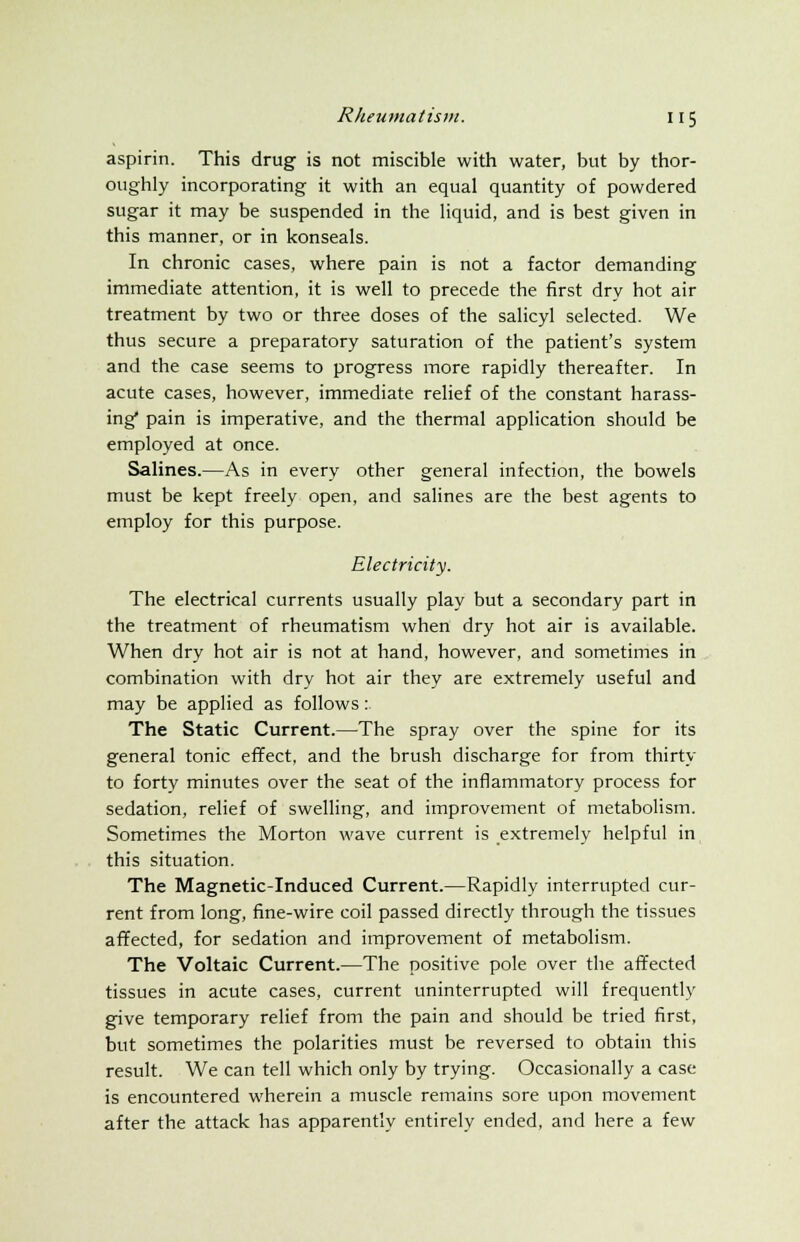 Rheumatism. 115

aspirin. This drug is not miscible with water, but by thoroughly incorporating it with an equal quantity of powdered sugar it may be suspended in the liquid, and is best given in this manner, or in konseals.

In chronic cases, where pain is not a factor demanding immediate attention, it is well to precede the first dry hot air treatment by two or three doses of the salicyl selected. We thus secure a preparatory saturation of the patient's system and the case seems to progress more rapidly thereafter. In acute cases, however, immediate relief of the constant harassing pain is imperative, and the thermal application should be employed at once.

Salines.—As in every other general infection, the bowels must be kept freely open, and salines are the best agents to employ for this purpose.

Electricity.

The electrical currents usually play but a secondary part in the treatment of rheumatism when dry hot air is available. When dry hot air is not at hand, however, and sometimes in combination with dry hot air they are extremely useful and may be applied as follows:

The Static Current.—The spray over the spine for its general tonic effect, and the brush discharge for from thirty to forty minutes over the seat of the inflammatory process for sedation, relief of swelling, and improvement of metabolism. Sometimes the Morton wave current is extremely helpful in this situation.

The Magnetic-Induced Current.—Rapidly interrupted current from long, fine-wire coil passed directly through the tissues affected, for sedation and improvement of metabolism.

The Voltaic Current.—The positive pole over the affected tissues in acute cases, current uninterrupted will frequently give temporary relief from the pain and should be tried first, but sometimes the polarities must be reversed to obtain this result. We can tell which only by trying. Occasionally a case is encountered wherein a muscle remains sore upon movement after the attack has apparently entirely ended, and here a few